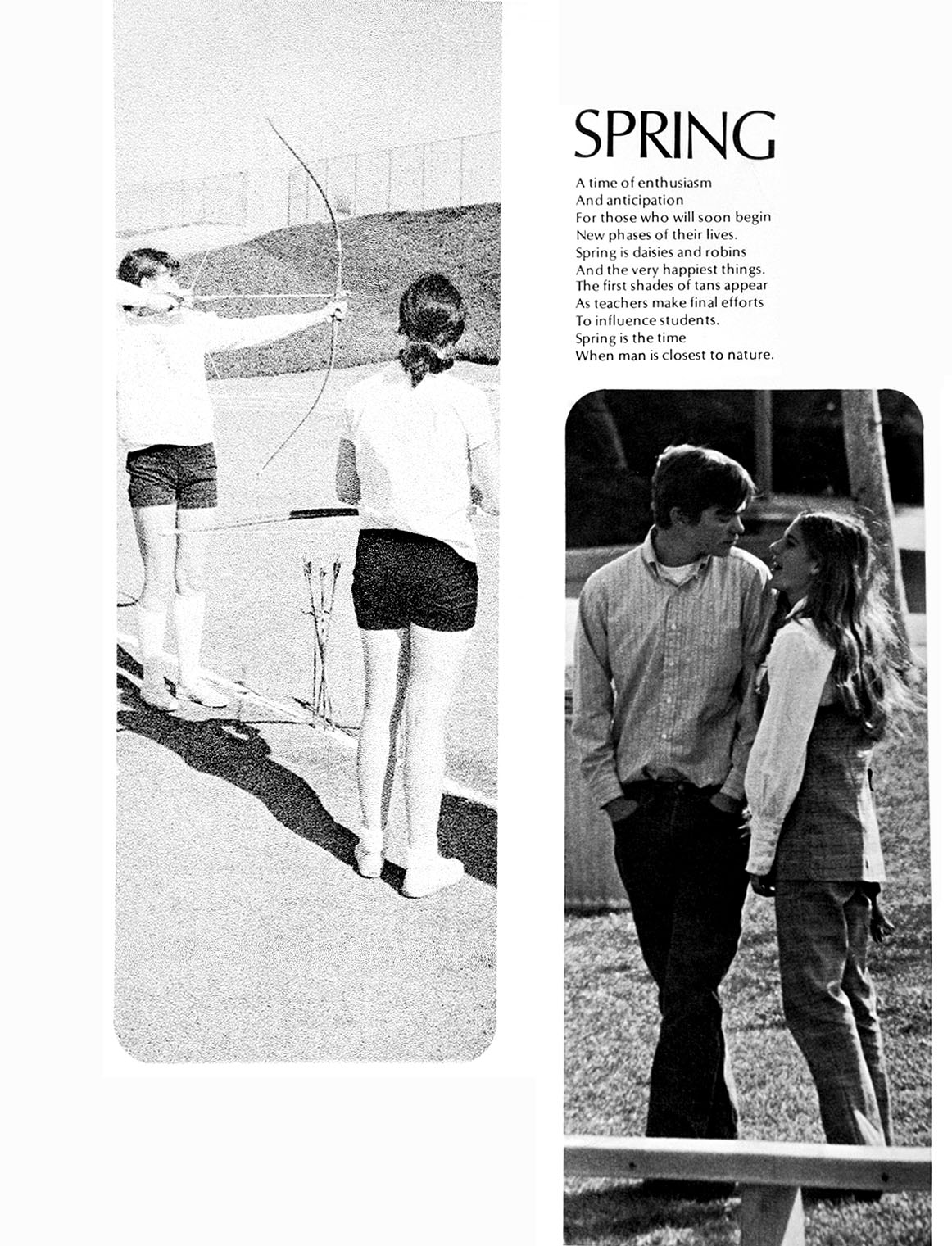 SPRING

A time of enthusiasm
And anticipation
For those who will soon begin
New phases of their lives.
Spring is daisies and robins
And the very happiest things.
The first shades of tans appear
As teachers make final efforts
To influence students.
Spring is the time
When man is closest to nature.